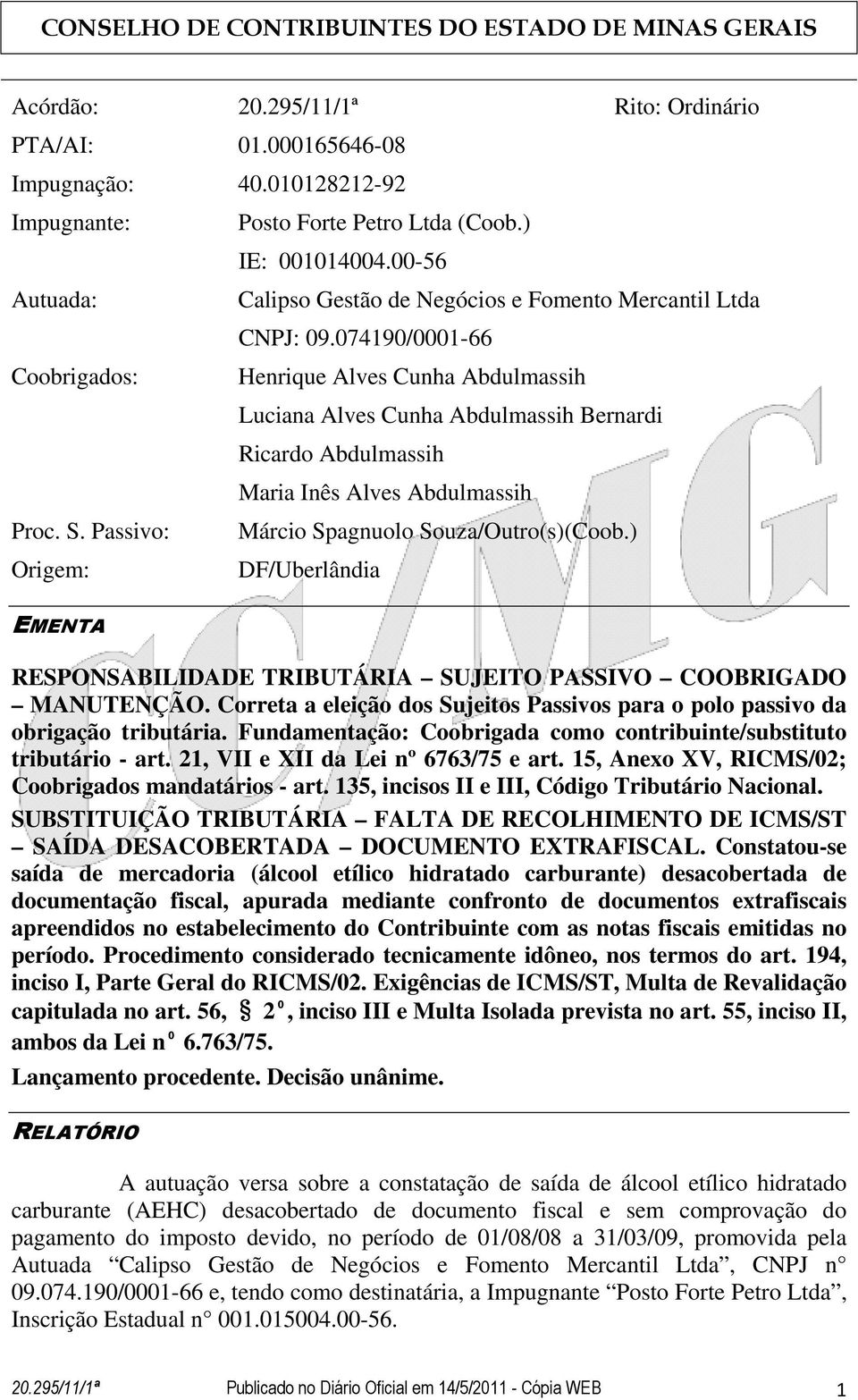 CONSELHO DE CONTRIBUINTES DO ESTADO DE MINAS GERAIS

Acórdão: 20.295/11/1ª Rito: Ordinário

PTA/AI: 01.000165646-08

Impugnação: 40.010128212-92

Impugnante: Posto Forte Petro Ltda (Coob.)
IE: 001014004.00-56

Autuada: Calipso Gestão de Negócios e Fomento Mercantil Ltda
CNPJ: 09.074190/0001-66

Coobrigados: Henrique Alves Cunha Abdulmassih
Luciana Alves Cunha Abdulmassih Bernardi
Ricardo Abdulmassih
Maria Inês Alves Abdulmassih

Proc. S. Passivo: Márcio Spagnuolo Souza/Outro(s)(Coob.)

Origem: DF/Uberlândia

EMENTA

RESPONSABILIDADE TRIBUTÁRIA – SUJEITO PASSIVO – COOBRIGADO – MANUTENÇÃO. Correta a eleição dos Sujeitos Passivos para o polo passivo da obrigação tributária. Fundamentação: Coobrigada como contribuinte/substituto tributário - art. 21, VII e XII da Lei nº 6763/75 e art. 15, Anexo XV, RICMS/02; Coobrigados mandatários - art. 135, incisos II e III, Código Tributário Nacional.

SUBSTITUIÇÃO TRIBUTÁRIA – FALTA DE RECOLHIMENTO DE ICMS/ST – SAÍDA DESACOBERTADA – DOCUMENTO EXTRAFISCAL. Constatou-se saída de mercadoria (álcool etílico hidratado carburante) desacobertada de documentação fiscal, apurada mediante confronto de documentos extrafiscais apreendidos no estabelecimento do Contribuinte com as notas fiscais emitidas no período. Procedimento considerado tecnicamente idôneo, nos termos do art. 194, inciso I, Parte Geral do RICMS/02. Exigências de ICMS/ST, Multa de Revalidação capitulada no art. 56, § 2º, inciso III e Multa Isolada prevista no art. 55, inciso II, ambos da Lei nº 6.763/75.

Lançamento procedente. Decisão unânime.

RELATÓRIO

A autuação versa sobre a constatação de saída de álcool etílico hidratado carburante (AEHC) desacobertado de documento fiscal e sem comprovação do pagamento do imposto devido, no período de 01/08/08 a 31/03/09, promovida pela Autuada “Calipso Gestão de Negócios e Fomento Mercantil Ltda”, CNPJ n° 09.074.190/0001-66 e, tendo como destinatária, a Impugnante “Posto Forte Petro Ltda”, Inscrição Estadual n° 001.015004.00-56.

20.295/11/1ª Publicado no Diário Oficial em 14/5/2011 - Cópia WEB 1